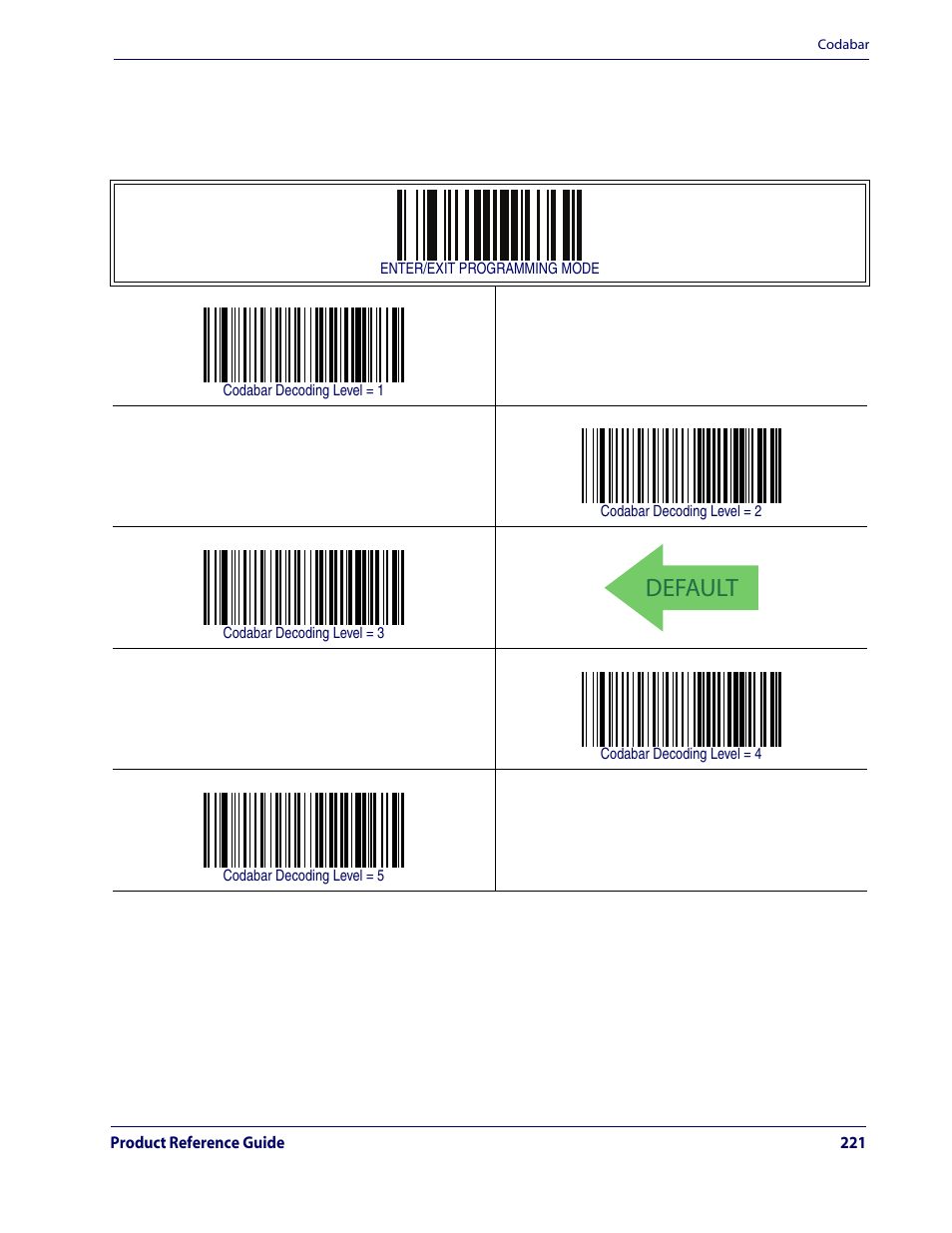 Codabar

ENTER/EXIT PROGRAMMING MODE

Codabar Decoding Level = 1

Codabar Decoding Level = 2

Codabar Decoding Level = 3

DEFAULT

Codabar Decoding Level = 4

Codabar Decoding Level = 5

Product Reference Guide 221